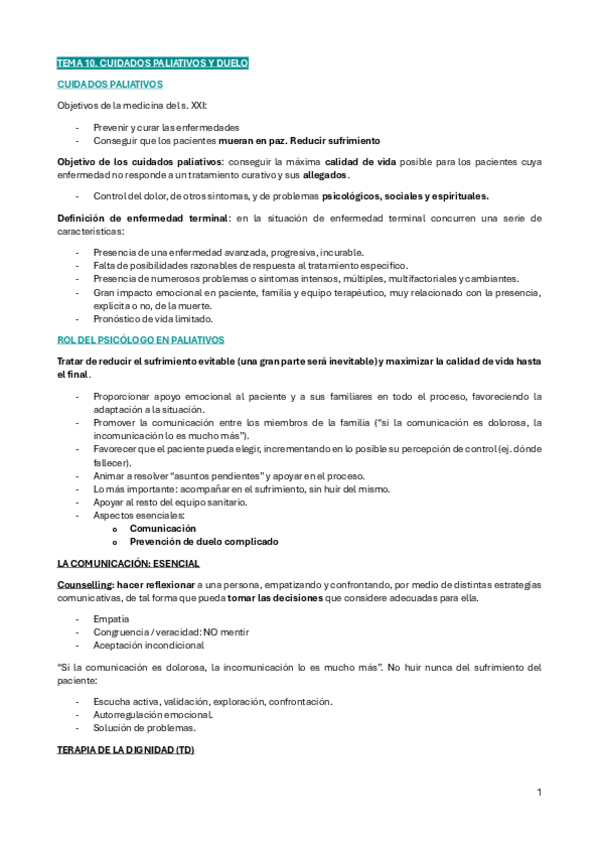 TEMA 10. CUIDADOS PALIATIVOS Y DUELO

CUIDADOS PALIATIVOS

Objetivos de la medicina del s. XXI:

- Prevenir y curar las enfermedades
- Conseguir que los pacientes mueran en paz. Reducir sufrimiento

Objetivo de los cuidados paliativos: conseguir la máxima calidad de vida posible para los pacientes cuya enfermedad no responde a un tratamiento curativo y sus allegados.

- Control del dolor, de otros síntomas, y de problemas psicológicos, sociales y espirituales.

Definición de enfermedad terminal: en la situación de enfermedad terminal concurren una serie de características:

- Presencia de una enfermedad avanzada, progresiva, incurable.
- Falta de posibilidades razonables de respuesta al tratamiento específico.
- Presencia de numerosos problemas o síntomas intensos, múltiples, multifactoriales y cambiantes.
- Gran impacto emocional en paciente, familia y equipo terapéutico, muy relacionado con la presencia, explícita o no, de la muerte.
- Pronóstico de vida limitado.

ROL DEL PSICÓLOGO EN PALIATIVOS

Tratar de reducir el sufrimiento evitable (una gran parte será inevitable) y maximizar la calidad de vida hasta el final.

- Proporcionar apoyo emocional al paciente y a sus familiares en todo el proceso, favoreciendo la adaptación a la situación.
- Promover la comunicación entre los miembros de la familia ("si la comunicación es dolorosa, la incomunicación lo es mucho más").
- Favorecer que el paciente pueda elegir, incrementando en lo posible su percepción de control (ej. dónde fallecer).
- Animar a resolver "asuntos pendientes" y apoyar en el proceso.
- Lo más importante: acompañar en el sufrimiento, sin huir del mismo.
- Apoyar al resto del equipo sanitario.
- Aspectos esenciales:
  o Comunicación
  o Prevención de duelo complicado

LA COMUNICACIÓN: ESENCIAL

Counselling: hacer reflexionar a una persona, empatizando y confrontando, por medio de distintas estrategias comunicativas, de tal forma que pueda tomar las decisiones que considere adecuadas para ella.

- Empatía
- Congruencia / veracidad: NO mentir
- Aceptación incondicional

"Si la comunicación es dolorosa, la incomunicación lo es mucho más". No huir nunca del sufrimiento del paciente:

- Escucha activa, validación, exploración, confrontación.
- Autorregulación emocional.
- Solución de problemas.

TERAPIA DE LA DIGNIDAD (TD)

1